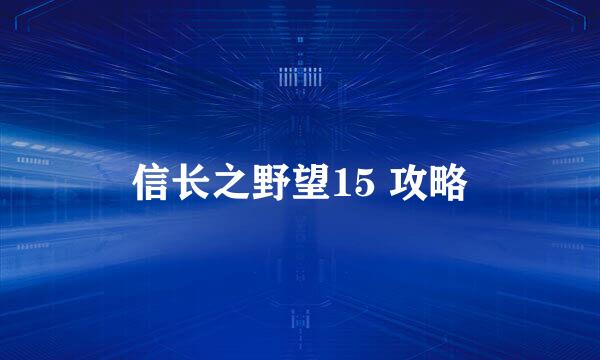 信长之野望15 攻略